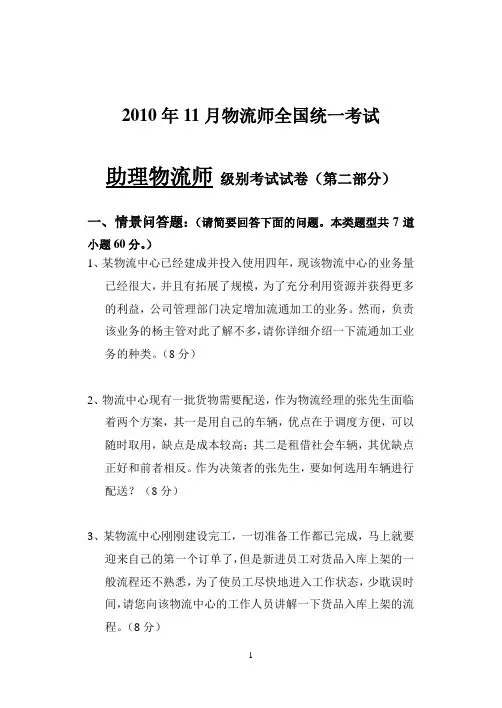 2010 年 11 月物流师全国统一考试

助理物流师 级别考试试卷（第二部分）

一、情景问答题：（请简要回答下面的问题。本类题型共 7 道小题 60 分。）

1、某物流中心已经建成并投入使用四年，现该物流中心的业务量已经很大，并且有拓展了规模，为了充分利用资源并获得更多的利益，公司管理部门决定增加流通加工的业务。然而，负责该业务的杨主管对此了解不多，请你详细介绍一下流通加工业务的种类。（8 分）

2、物流中心现有一批货物需要配送，作为物流经理的张先生面临着两个方案，其一是用自己的车辆，优点在于调度方便，可以随时取用，缺点是成本较高；其二是租借社会车辆，其优缺点正好和前者相反。作为决策者的张先生，要如何选用车辆进行配送？（8 分）

3、某物流中心刚刚建设完工，一切准备工作都已完成，马上就要迎来自己的第一个订单了，但是新进员工对货品入库上架的一般流程还不熟悉，为了使员工尽快地进入工作状态，少耽误时间，请您向该物流中心的工作人员讲解一下货品入库上架的流程。（8 分）

1